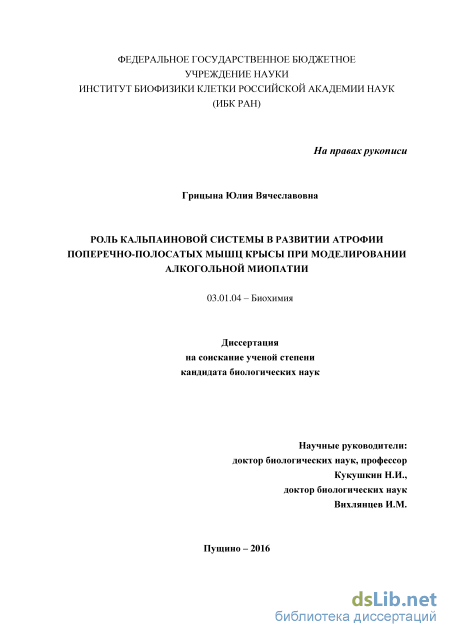 ФЕДЕРАЛЬНОЕ ГОСУДАРСТВЕННОЕ БЮДЖЕТНОЕ
УЧРЕЖДЕНИЕ НАУКИ
ИНСТИТУТ БИОФИЗИКИ КЛЕТКИ РОССИЙСКОЙ АКАДЕМИИ НАУК
(ИБК РАН)

На правах рукописи

Грицына Юлия Вячеславовна

РОЛЬ КАЛЬПАИНОВОЙ СИСТЕМЫ В РАЗВИТИИ АТРОФИИ ПОПЕРЕЧНО-ПОЛОСАТЫХ МЫШЦ КРЫСЫ ПРИ МОДЕЛИРОВАНИИ АЛКОГОЛЬНОЙ МИОПАТИИ

03.01.04 – Биохимия

Диссертация
на соискание ученой степени
кандидата биологических наук

Научные руководители:
доктор биологических наук, профессор
Кукушкин Н.И.,
доктор биологических наук
Вихлянцев И.М.

Пущино – 2016

dsLib.net
библиотека диссертаций